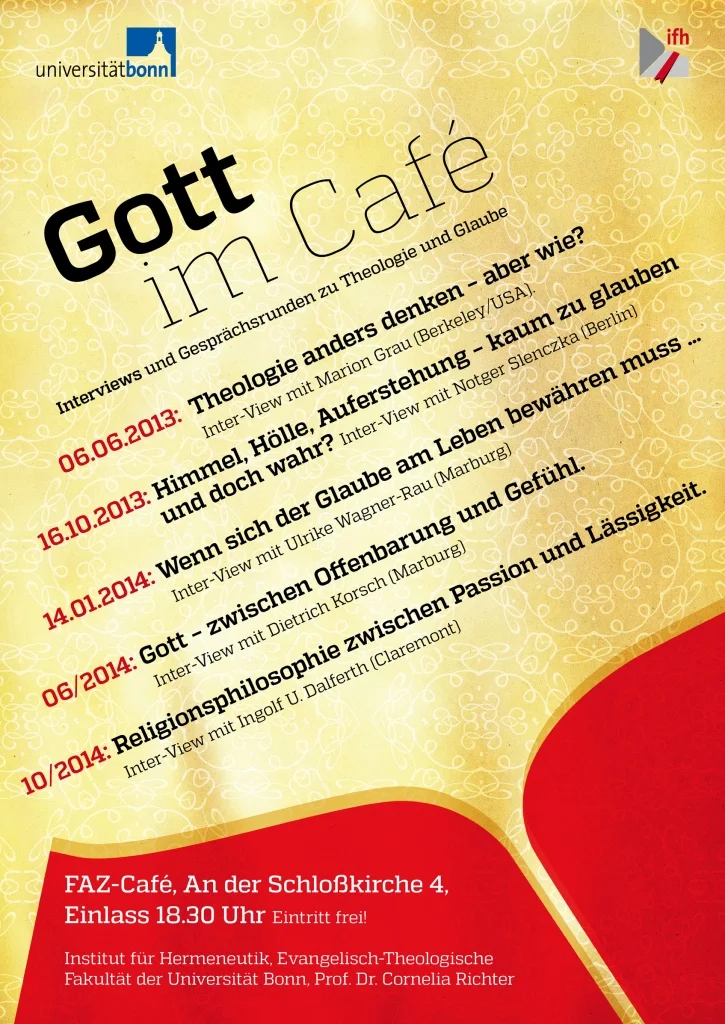 universitätbonn

ifh

Gott im Café

Interviews und Gesprächsrunden zu Theologie und Glaube

06.06.2013: Theologie anders denken – aber wie?
Inter-View mit Marion Grau (Berkeley/USA).

16.10.2013: Himmel, Hölle, Auferstehung – kaum zu glauben und doch wahr? Inter-View mit Notger Slenczka (Berlin)

14.01.2014: Wenn sich der Glaube am Leben bewähren muss …
Inter-View mit Ulrike Wagner-Rau (Marburg)

06/2014: Gott – zwischen Offenbarung und Gefühl.
Inter-View mit Dietrich Korsch (Marburg)

10/2014: Religionsphilosophie zwischen Passion und Lässigkeit.
Inter-View mit Ingolf U. Dalferth (Claremont)

FAZ-Café, An der Schloßkirche 4,
Einlass 18.30 Uhr Eintritt frei!

Institut für Hermeneutik, Evangelisch-Theologische Fakultät der Universität Bonn, Prof. Dr. Cornelia Richter